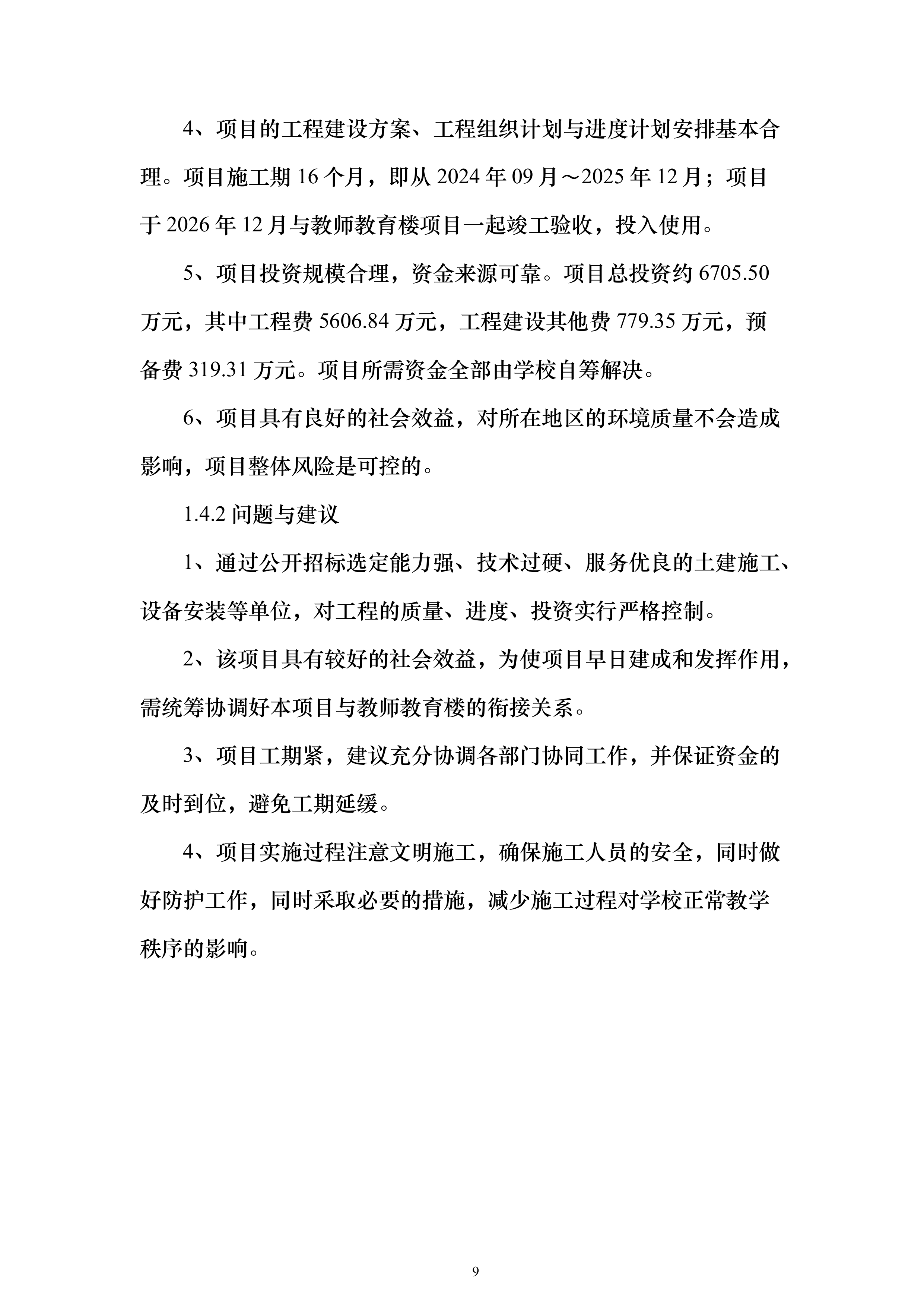 4、项目的工程建设方案、工程组织计划与进度计划安排基本合理。项目施工期 16 个月，即从 2024 年 09 月～2025 年 12 月；项目于 2026 年 12 月与教师教育楼项目一起竣工验收，投入使用。

5、项目投资规模合理，资金来源可靠。项目总投资约 6705.50 万元，其中工程费 5606.84 万元，工程建设其他费 779.35 万元，预备费 319.31 万元。项目所需资金全部由学校自筹解决。

6、项目具有良好的社会效益，对所在地区的环境质量不会造成影响，项目整体风险是可控的。

1.4.2 问题与建议

1、通过公开招标选定能力强、技术过硬、服务优良的土建施工、设备安装等单位，对工程的质量、进度、投资实行严格控制。

2、该项目具有较好的社会效益，为使项目早日建成和发挥作用，需统筹协调好本项目与教师教育楼的衔接关系。

3、项目工期紧，建议充分协调各部门协同工作，并保证资金的及时到位，避免工期延缓。

4、项目实施过程注意文明施工，确保施工人员的安全，同时做好防护工作，同时采取必要的措施，减少施工过程对学校正常教学秩序的影响。

9